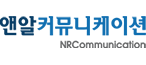 앤알커뮤니케이션
NRCommunication